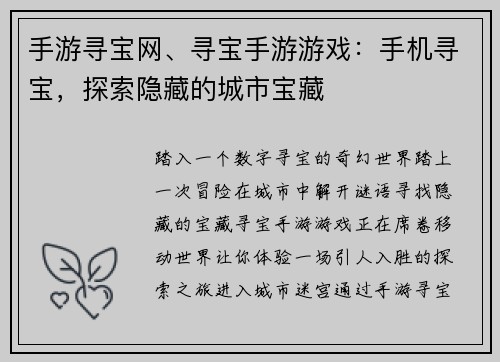 手游寻宝网、寻宝手游游戏：手机寻宝，探索隐藏的城市宝藏

踏入一个数字寻宝的奇幻世界踏上一次冒险在城市中解开谜语寻找隐藏的宝藏寻宝手游游戏正在席卷移动世界让你体验一场引人入胜的探索之旅进入城市迷宫通过手游寻宝